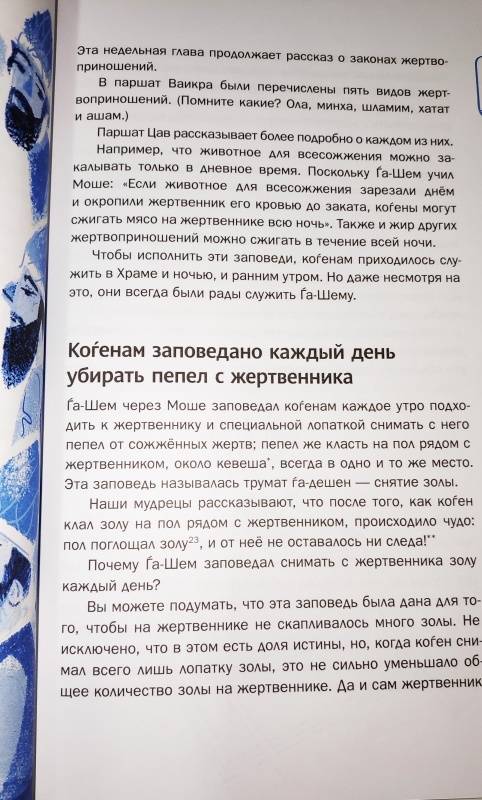 Эта недельная глава продолжает рассказ о законах жертвоприношений.

В паршат Ваикра были перечислены пять видов жертвоприношений. (Помните какие? Ола, минха, шламим, хатат и ашам.)

Паршат Цав рассказывает более подробно о каждом из них.

Например, что животное для всесожжения можно закалывать только в дневное время. Поскольку Ѓа-Шем учил Моше: «Если животное для всесожжения зарезали днём и окропили жертвенник его кровью до заката, коѓены могут сжигать мясо на жертвеннике всю ночь». Также и жир других жертвоприношений можно сжигать в течение всей ночи.

Чтобы исполнить эти заповеди, коѓенам приходилось служить в Храме и ночью, и ранним утром. Но даже несмотря на это, они всегда были рады служить Ѓа-Шему.

Коѓенам заповедано каждый день убирать пепел с жертвенника

Ѓа-Шем через Моше заповедал коѓенам каждое утро подходить к жертвеннику и специальной лопаткой снимать с него пепел от сожжённых жертв; пепел же класть на пол рядом с жертвенником, около кевеша*, всегда в одно и то же место. Эта заповедь называлась трумат ѓа-дешен — снятие золы.

Наши мудрецы рассказывают, что после того, как коѓен клал золу на пол рядом с жертвенником, происходило чудо: пол поглощал золу$^{23}$, и от неё не оставалось ни следа!**

Почему Ѓа-Шем заповедал снимать с жертвенника золу каждый день?

Вы можете подумать, что эта заповедь была дана для того, чтобы на жертвеннике не скапливалось много золы. Не исключено, что в этом есть доля истины, но, когда коѓен снимал всего лишь лопатку золы, это не сильно уменьшало общее количество золы на жертвеннике. Да и сам жертвенник